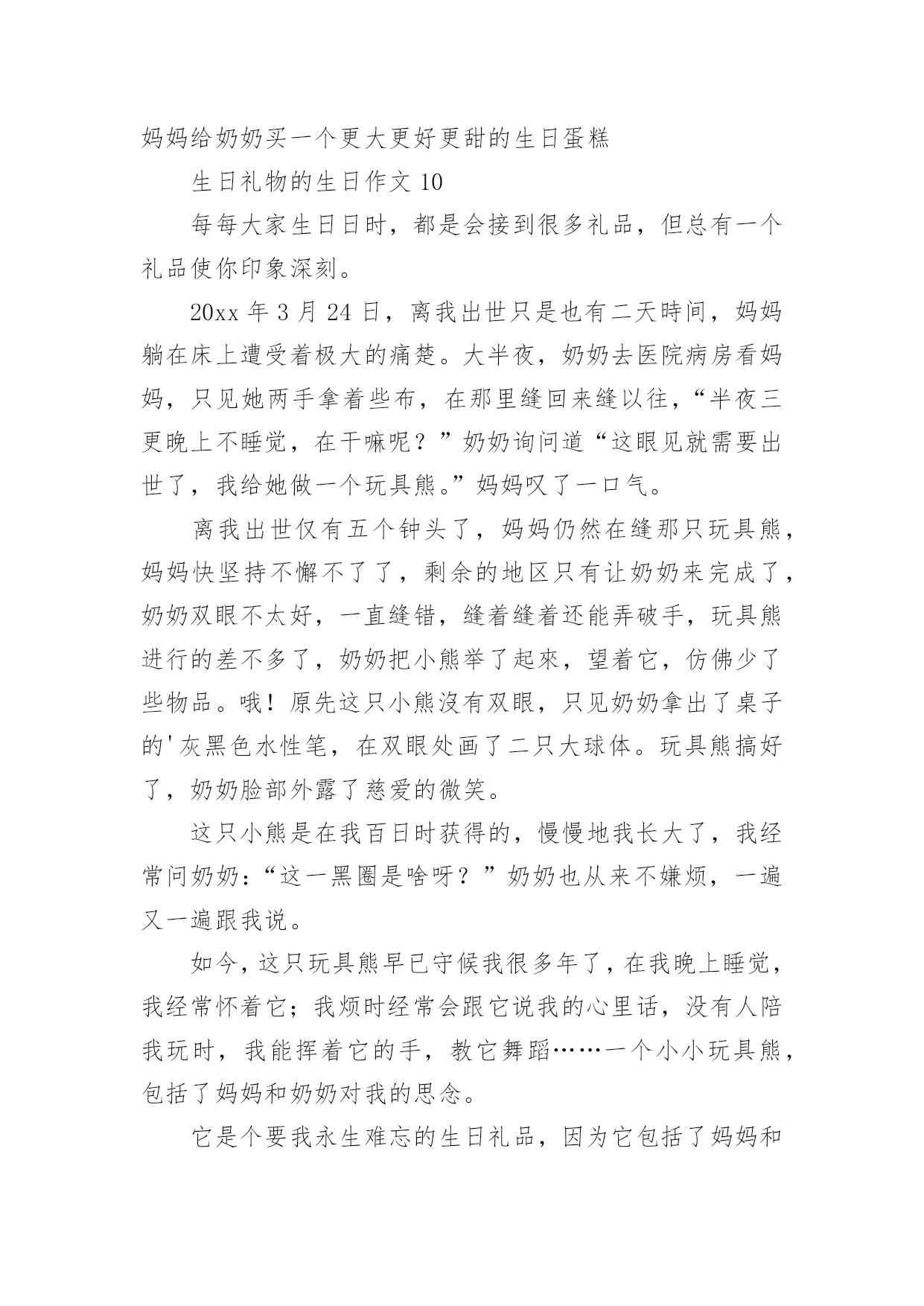 妈妈给奶奶买一个更大更好更甜的生日蛋糕

生日礼物的生日作文 10

每每大家生日日时，都是会接到很多礼品，但总有一个礼品使你印象深刻。

20xx 年 3 月 24 日，离我出世只是也有二天時间，妈妈躺在床上遭受着极大的痛楚。大半夜，奶奶去医院病房看妈妈，只见她两手拿着些布，在那里缝回来缝以往，“半夜三更晚上不睡觉，在干嘛呢？”奶奶询问道“这眼见就需要出世了，我给她做一个玩具熊。”妈妈叹了一口气。

离我出世仅有五个钟头了，妈妈仍然在缝那只玩具熊，妈妈快坚持不懈不了了，剩余的地区只有让奶奶来完成了，奶奶双眼不太好，一直缝错，缝着缝着还能弄破手，玩具熊进行的差不多了，奶奶把小熊举了起來，望着它，仿佛少了些物品。哦！原先这只小熊沒有双眼，只见奶奶拿出了桌子的'灰黑色水性笔，在双眼处画了二只大球体。玩具熊搞好了，奶奶脸部外露了慈爱的微笑。

这只小熊是在我百日时获得的，慢慢地我长大了，我经常问奶奶：“这一黑圈是啥呀？”奶奶也从来不嫌烦，一遍又一遍跟我说。

如今，这只玩具熊早已守候我很多年了，在我晚上睡觉，我经常怀着它；我烦时经常会跟它说我的心里话，没有人陪我玩时，我能挥着它的手，教它舞蹈……一个小小玩具熊，包括了妈妈和奶奶对我的思念。

它是个要我永生难忘的生日礼品，因为它包括了妈妈和